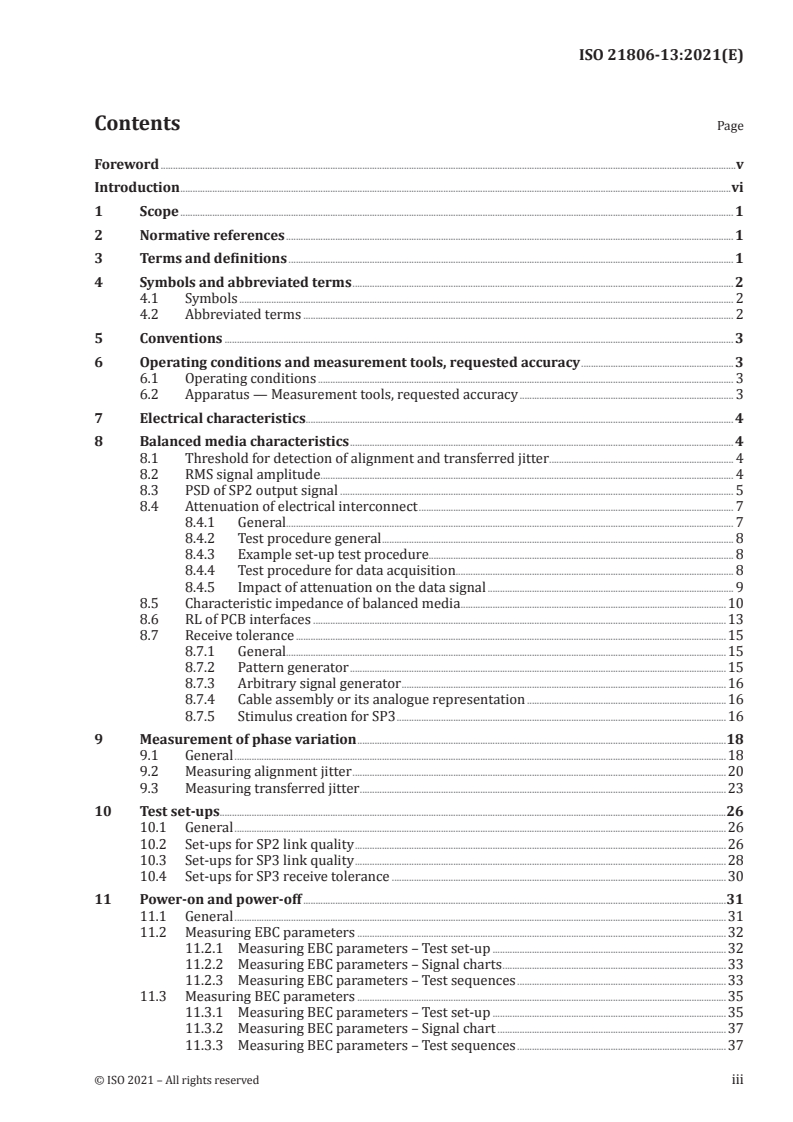 ISO 21806-13:2021(E)

Contents

Page

Foreword v
Introduction vi
1 Scope 1
2 Normative references 1
3 Terms and definitions 1
4 Symbols and abbreviated terms 2
4.1 Symbols 2
4.2 Abbreviated terms 2
5 Conventions 3
6 Operating conditions and measurement tools, requested accuracy 3
6.1 Operating conditions 3
6.2 Apparatus — Measurement tools, requested accuracy 3
7 Electrical characteristics 4
8 Balanced media characteristics 4
8.1 Threshold for detection of alignment and transferred jitter 4
8.2 RMS signal amplitude 4
8.3 PSD of SP2 output signal 5
8.4 Attenuation of electrical interconnect 7
8.4.1 General 7
8.4.2 Test procedure general 8
8.4.3 Example set-up test procedure 8
8.4.4 Test procedure for data acquisition 8
8.4.5 Impact of attenuation on the data signal 9
8.5 Characteristic impedance of balanced media 10
8.6 RL of PCB interfaces 13
8.7 Receive tolerance 15
8.7.1 General 15
8.7.2 Pattern generator 15
8.7.3 Arbitrary signal generator 16
8.7.4 Cable assembly or its analogue representation 16
8.7.5 Stimulus creation for SP3 16
9 Measurement of phase variation 18
9.1 General 18
9.2 Measuring alignment jitter 20
9.3 Measuring transferred jitter 23
10 Test set-ups 26
10.1 General 26
10.2 Set-ups for SP2 link quality 26
10.3 Set-ups for SP3 link quality 28
10.4 Set-ups for SP3 receive tolerance 30
11 Power-on and power-off 31
11.1 General 31
11.2 Measuring EBC parameters 32
11.2.1 Measuring EBC parameters – Test set-up 32
11.2.2 Measuring EBC parameters – Signal charts 33
11.2.3 Measuring EBC parameters – Test sequences 33
11.3 Measuring BEC parameters 35
11.3.1 Measuring BEC parameters – Test set-up 35
11.3.2 Measuring BEC parameters – Signal chart 37
11.3.3 Measuring BEC parameters – Test sequences 37

© ISO 2021 – All rights reserved iii